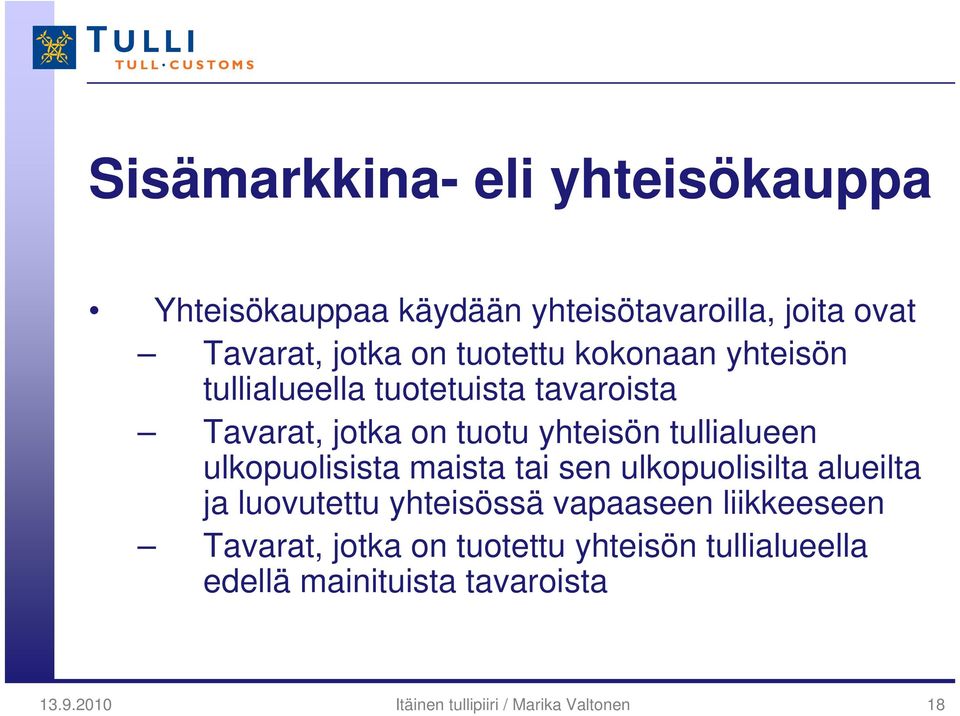 TULLI
TULL·CUSTOMS

Sisämarkkina- eli yhteisökauppa

• Yhteisökauppaa käydään yhteisötavaroilla, joita ovat
– Tavarat, jotka on tuotettu kokonaan yhteisön tullialueella tuotetuista tavaroista
– Tavarat, jotka on tuotu yhteisön tullialueen ulkopuolisista maista tai sen ulkopuolisilta alueilta ja luovutettu yhteisössä vapaaseen liikkeeseen
– Tavarat, jotka on tuotettu yhteisön tullialueella edellä mainituista tavaroista

13.9.2010
Itäinen tullipiiri / Marika Valtonen
18